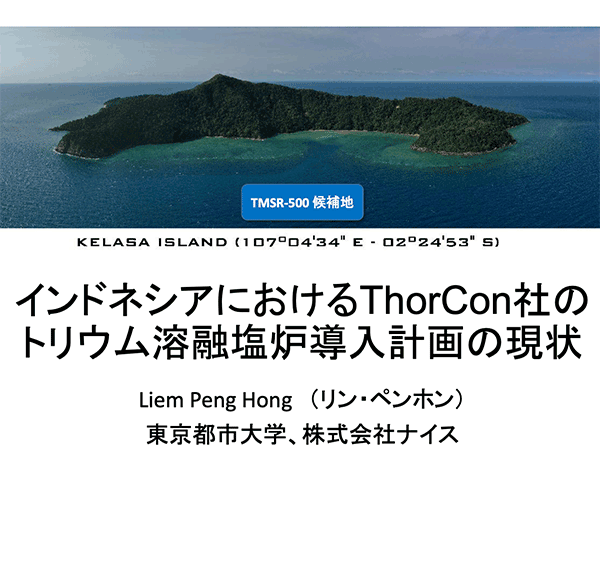 TMSR-500 候補地

KELASA ISLAND (107°04'34" E - 02°24'53" S)

インドネシアにおけるThorCon社のトリウム溶融塩炉導入計画の現状

Liem Peng Hong （リン・ペンホン）
東京都市大学、株式会社ナイス